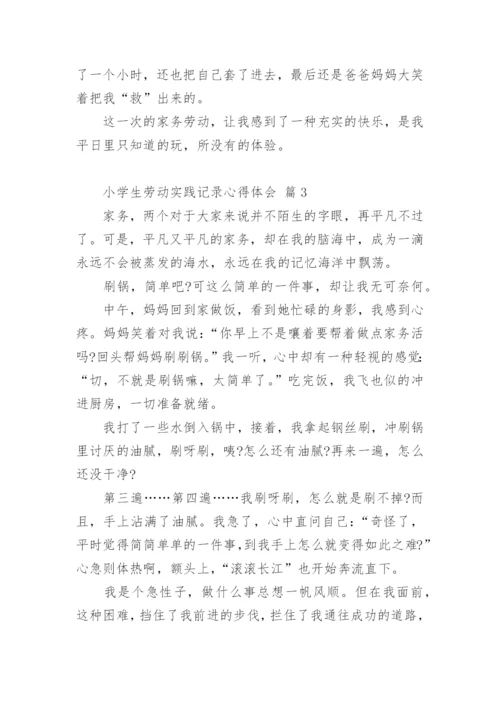 了一个小时，还也把自己套了进去，最后还是爸爸妈妈大笑着把我“救”出来的。

这一次的家务劳动，让我感到了一种充实的快乐，是我平日里只知道的玩，所没有的体验。

小学生劳动实践记录心得体会 篇 3

家务，两个对于大家来说并不陌生的字眼，再平凡不过了。可是，平凡又平凡的家务，却在我的脑海中，成为一滴永远不会被蒸发的海水，永远在我的记忆海洋中飘荡。

刷锅，简单吧?可这么简单的一件事，却让我无可奈何。

中午，妈妈回到家做饭，看到她忙碌的身影，我感到心疼。妈妈笑着对我说：“你早上不是嚷着要帮着做点家务活吗?回头帮妈妈刷刷锅。”我一听，心中却有一种轻视的感觉：“切，不就是刷锅嘛，太简单了。”吃完饭，我飞也似的冲进厨房，一切准备就绪。

我打了一些水倒入锅中，接着，我拿起钢丝刷，冲刷锅里讨厌的油腻，刷呀刷，咦?怎么还有油腻?再来一遍，怎么还没干净?

第三遍……第四遍……我刷呀刷，怎么就是刷不掉?而且，手上沾满了油腻。我急了，心中直问自己：“奇怪了，平时觉得简简单单的一件事，到我手上怎么就变得如此之难?”心急则体热啊，额头上，“滚滚长江”也开始奔流直下。

我是个急性子，做什么事总想一帆风顺。但在我面前，这种困难，挡住了我前进的步伐，拦住了我通往成功的道路，